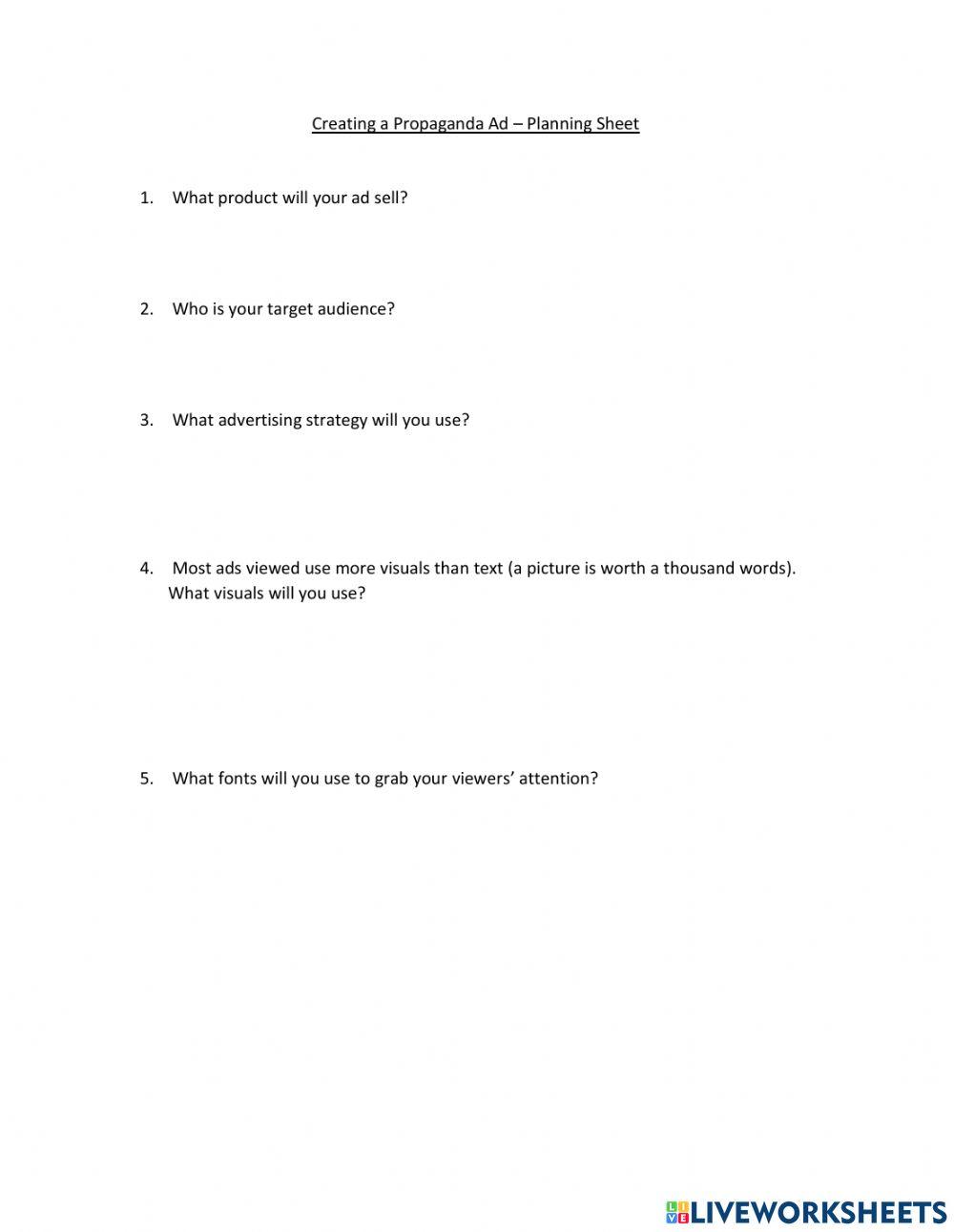 Creating a Propaganda Ad – Planning Sheet

1. What product will your ad sell?

2. Who is your target audience?

3. What advertising strategy will you use?

4. Most ads viewed use more visuals than text (a picture is worth a thousand words). What visuals will you use?

5. What fonts will you use to grab your viewers' attention?

LIVEWORKSHEETS